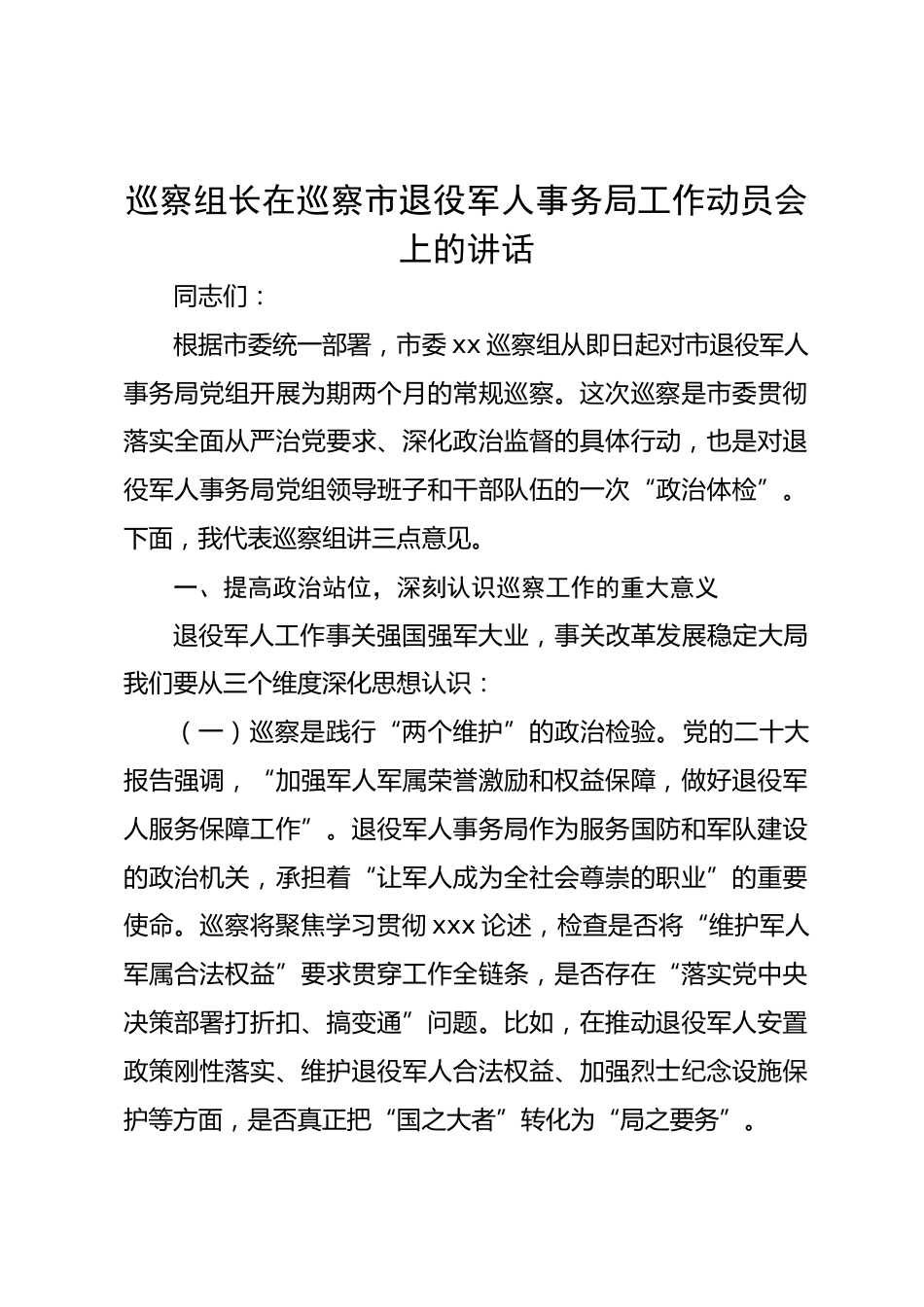 巡察组长在巡察市退役军人事务局工作动员会上的讲话

同志们：

根据市委统一部署，市委 xx 巡察组从即日起对市退役军人事务局党组开展为期两个月的常规巡察。这次巡察是市委贯彻落实全面从严治党要求、深化政治监督的具体行动，也是对退役军人事务局党组领导班子和干部队伍的一次“政治体检”。下面，我代表巡察组讲三点意见。

一、提高政治站位，深刻认识巡察工作的重大意义

退役军人工作事关强国强军大业，事关改革发展稳定大局我们要从三个维度深化思想认识：

（一）巡察是践行“两个维护”的政治检验。党的二十大报告强调，“加强军人军属荣誉激励和权益保障，做好退役军人服务保障工作”。退役军人事务局作为服务国防和军队建设的政治机关，承担着“让军人成为全社会尊崇的职业”的重要使命。巡察将聚焦学习贯彻 xxx 论述，检查是否将“维护军人军属合法权益”要求贯穿工作全链条，是否存在“落实党中央决策部署打折扣、搞变通”问题。比如，在推动退役军人安置政策刚性落实、维护退役军人合法权益、加强烈士纪念设施保护等方面，是否真正把“国之大者”转化为“局之要务”。